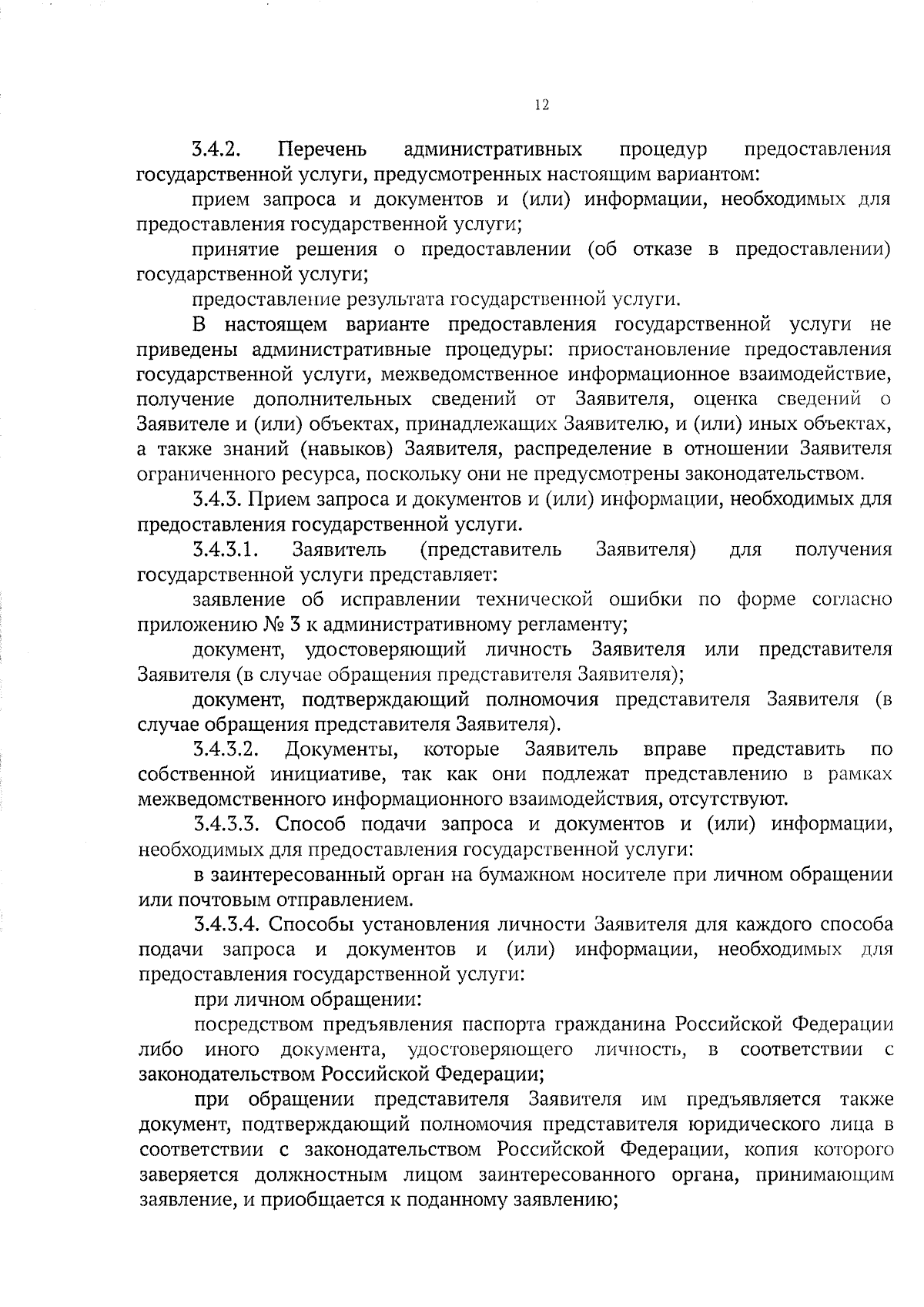 12

3.4.2. Перечень административных процедур предоставления государственной услуги, предусмотренных настоящим вариантом:

прием запроса и документов и (или) информации, необходимых для предоставления государственной услуги;

принятие решения о предоставлении (об отказе в предоставлении) государственной услуги;

предоставление результата государственной услуги.

В настоящем варианте предоставления государственной услуги не приведены административные процедуры: приостановление предоставления государственной услуги, межведомственное информационное взаимодействие, получение дополнительных сведений от Заявителя, оценка сведений о Заявителе и (или) объектах, принадлежащих Заявителю, и (или) иных объектах, а также знаний (навыков) Заявителя, распределение в отношении Заявителя ограниченного ресурса, поскольку они не предусмотрены законодательством.

3.4.3. Прием запроса и документов и (или) информации, необходимых для предоставления государственной услуги.

3.4.3.1. Заявитель (представитель Заявителя) для получения государственной услуги представляет:

заявление об исправлении технической ошибки по форме согласно приложению № 3 к административному регламенту;

документ, удостоверяющий личность Заявителя или представителя Заявителя (в случае обращения представителя Заявителя);

документ, подтверждающий полномочия представителя Заявителя (в случае обращения представителя Заявителя).

3.4.3.2. Документы, которые Заявитель вправе представить по собственной инициативе, так как они подлежат представлению в рамках межведомственного информационного взаимодействия, отсутствуют.

3.4.3.3. Способ подачи запроса и документов и (или) информации, необходимых для предоставления государственной услуги:

в заинтересованный орган на бумажном носителе при личном обращении или почтовым отправлением.

3.4.3.4. Способы установления личности Заявителя для каждого способа подачи запроса и документов и (или) информации, необходимых для предоставления государственной услуги:

при личном обращении:

посредством предъявления паспорта гражданина Российской Федерации либо иного документа, удостоверяющего личность, в соответствии с законодательством Российской Федерации;

при обращении представителя Заявителя им предъявляется также документ, подтверждающий полномочия представителя юридического лица в соответствии с законодательством Российской Федерации, копия которого заверяется должностным лицом заинтересованного органа, принимающим заявление, и приобщается к поданному заявлению;